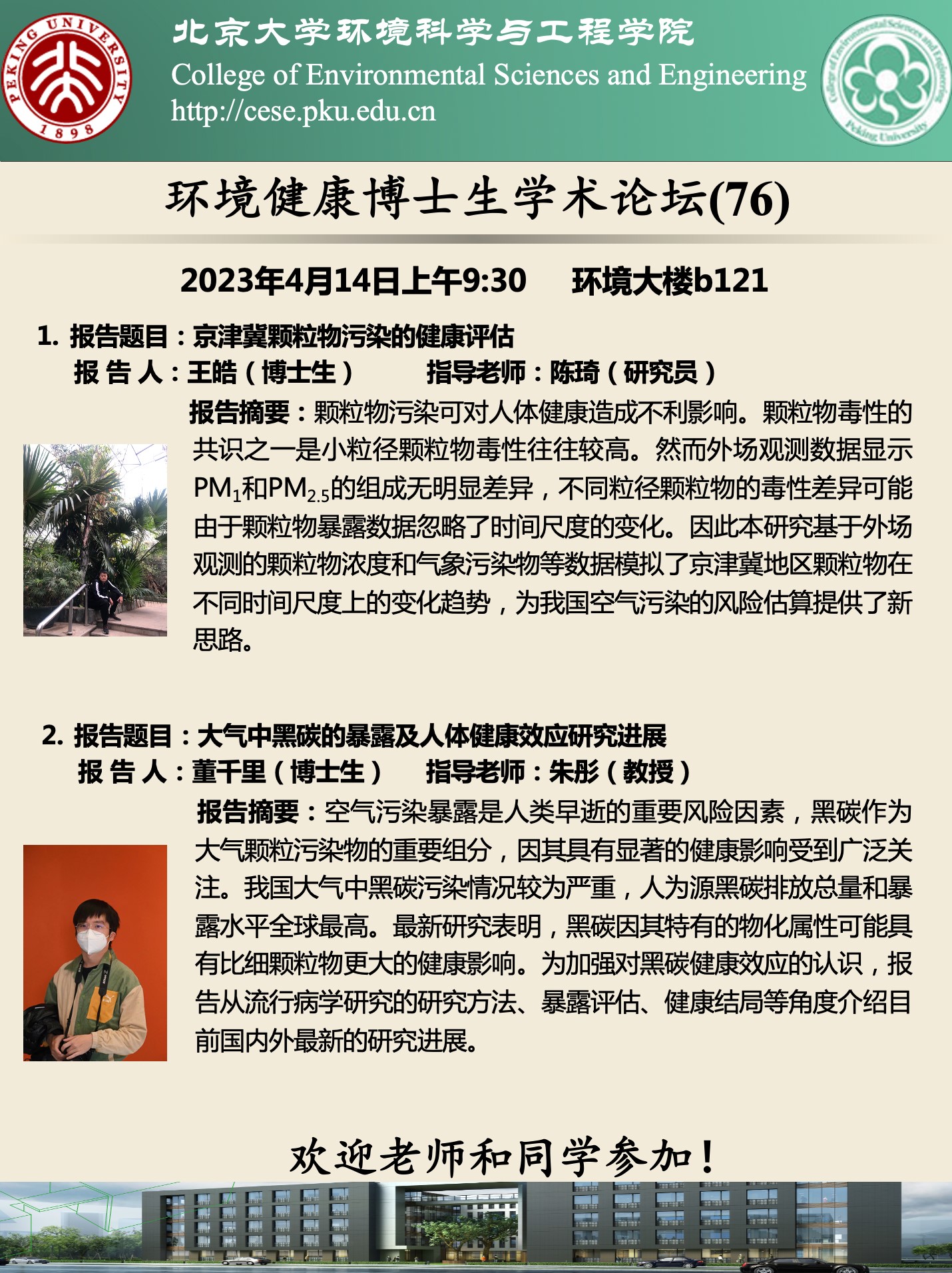 PEKING UNIVERSITY 1898

北京大学环境科学与工程学院
College of Environmental Sciences and Engineering
http://cese.pku.edu.cn

College of Environmental Sciences and Engineering Peking University

环境健康博士生学术论坛(76)

2023年4月14日上午9:30　环境大楼b121

1. 报告题目：京津冀颗粒物污染的健康评估
报 告 人：王皓（博士生）　指导老师：陈琦（研究员）
报告摘要：颗粒物污染可对人体健康造成不利影响。颗粒物毒性的共识之一是小粒径颗粒物毒性往往较高。然而外场观测数据显示$PM_1$和$PM_{2.5}$的组成无明显差异，不同粒径颗粒物的毒性差异可能由于颗粒物暴露数据忽略了时间尺度的变化。因此本研究基于外场观测的颗粒物浓度和气象污染物等数据模拟了京津冀地区颗粒物在不同时间尺度上的变化趋势，为我国空气污染的风险估算提供了新思路。

2. 报告题目：大气中黑碳的暴露及人体健康效应研究进展
报 告 人：董千里（博士生）　指导老师：朱彤（教授）
报告摘要：空气污染暴露是人类早逝的重要风险因素，黑碳作为大气颗粒污染物的重要组分，因其具有显著的健康影响受到广泛关注。我国大气中黑碳污染情况较为严重，人为源黑碳排放总量和暴露水平全球最高。最新研究表明，黑碳因其特有的物化属性可能具有比细颗粒物更大的健康影响。为加强对黑碳健康效应的认识，报告从流行病学研究的研究方法、暴露评估、健康结局等角度介绍目前国内外最新的研究进展。

欢迎老师和同学参加！